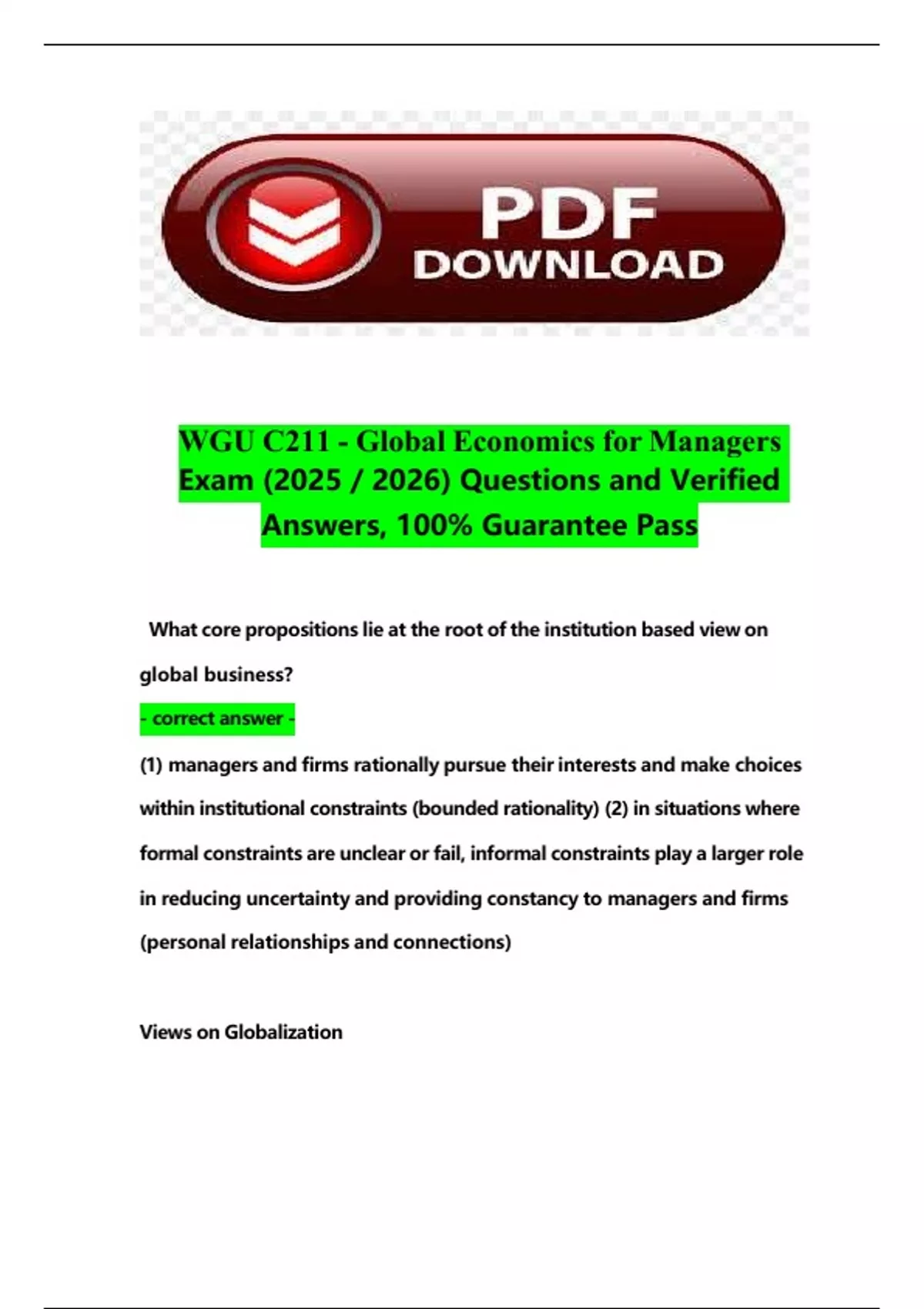 PDF DOWNLOAD

WGU C211 - Global Economics for Managers Exam (2025 / 2026) Questions and Verified Answers, 100% Guarantee Pass

What core propositions lie at the root of the institution based view on global business?

- correct answer -

(1) managers and firms rationally pursue their interests and make choices within institutional constraints (bounded rationality) (2) in situations where formal constraints are unclear or fail, informal constraints play a larger role in reducing uncertainty and providing constancy to managers and firms (personal relationships and connections)

Views on Globalization